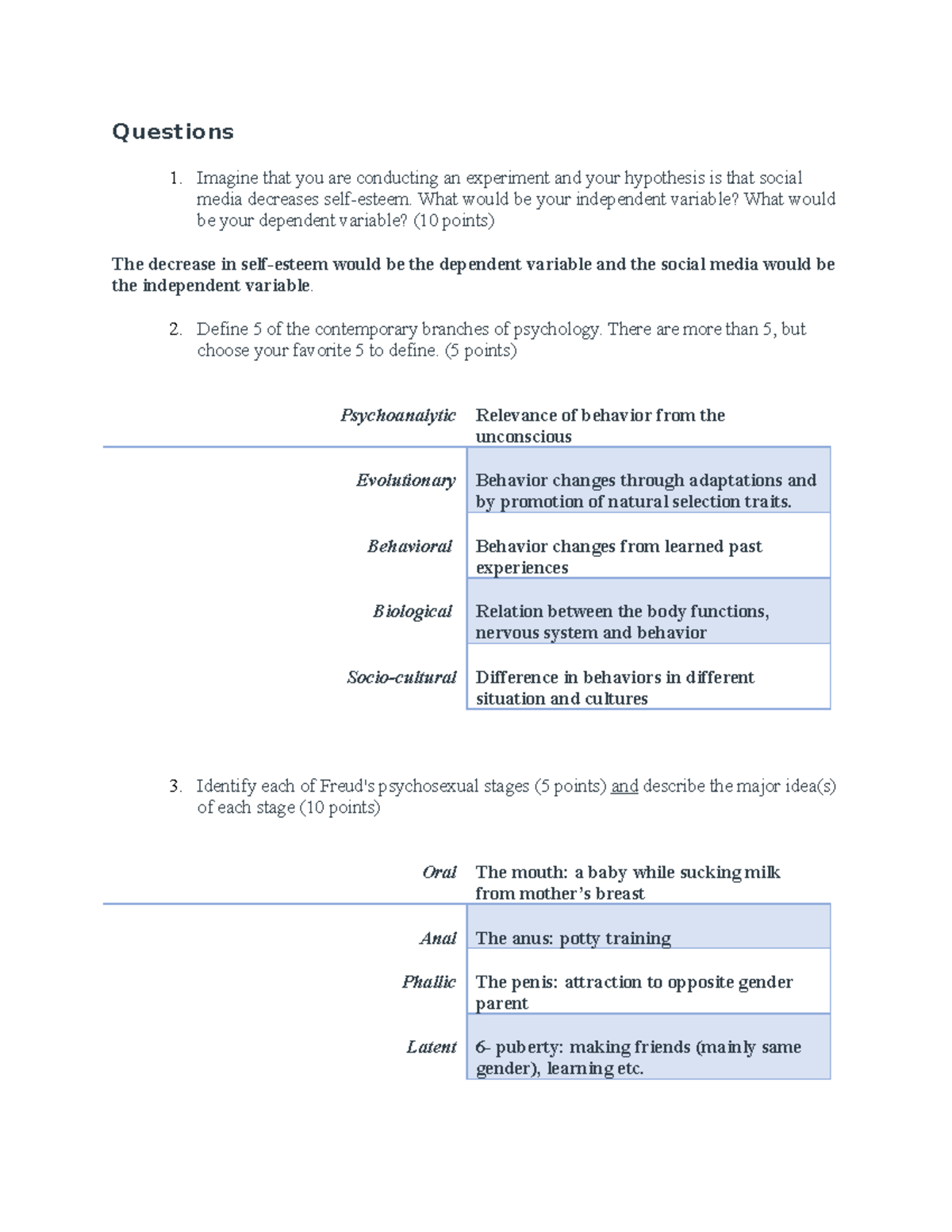 Questions

1. Imagine that you are conducting an experiment and your hypothesis is that social media decreases self-esteem. What would be your independent variable? What would be your dependent variable? (10 points)

The decrease in self-esteem would be the dependent variable and the social media would be the independent variable.

2. Define 5 of the contemporary branches of psychology. There are more than 5, but choose your favorite 5 to define. (5 points)

| Psychoanalytic | Relevance of behavior from the unconscious |
|---|---|
| Evolutionary | Behavior changes through adaptations and by promotion of natural selection traits. |
| Behavioral | Behavior changes from learned past experiences |
| Biological | Relation between the body functions, nervous system and behavior |
| Socio-cultural | Difference in behaviors in different situation and cultures |

3. Identify each of Freud's psychosexual stages (5 points) and describe the major idea(s) of each stage (10 points)

| Oral | The mouth: a baby while sucking milk from mother's breast |
|---|---|
| Anal | The anus: potty training |
| Phallic | The penis: attraction to opposite gender parent |
| Latent | 6- puberty: making friends (mainly same gender), learning etc. |